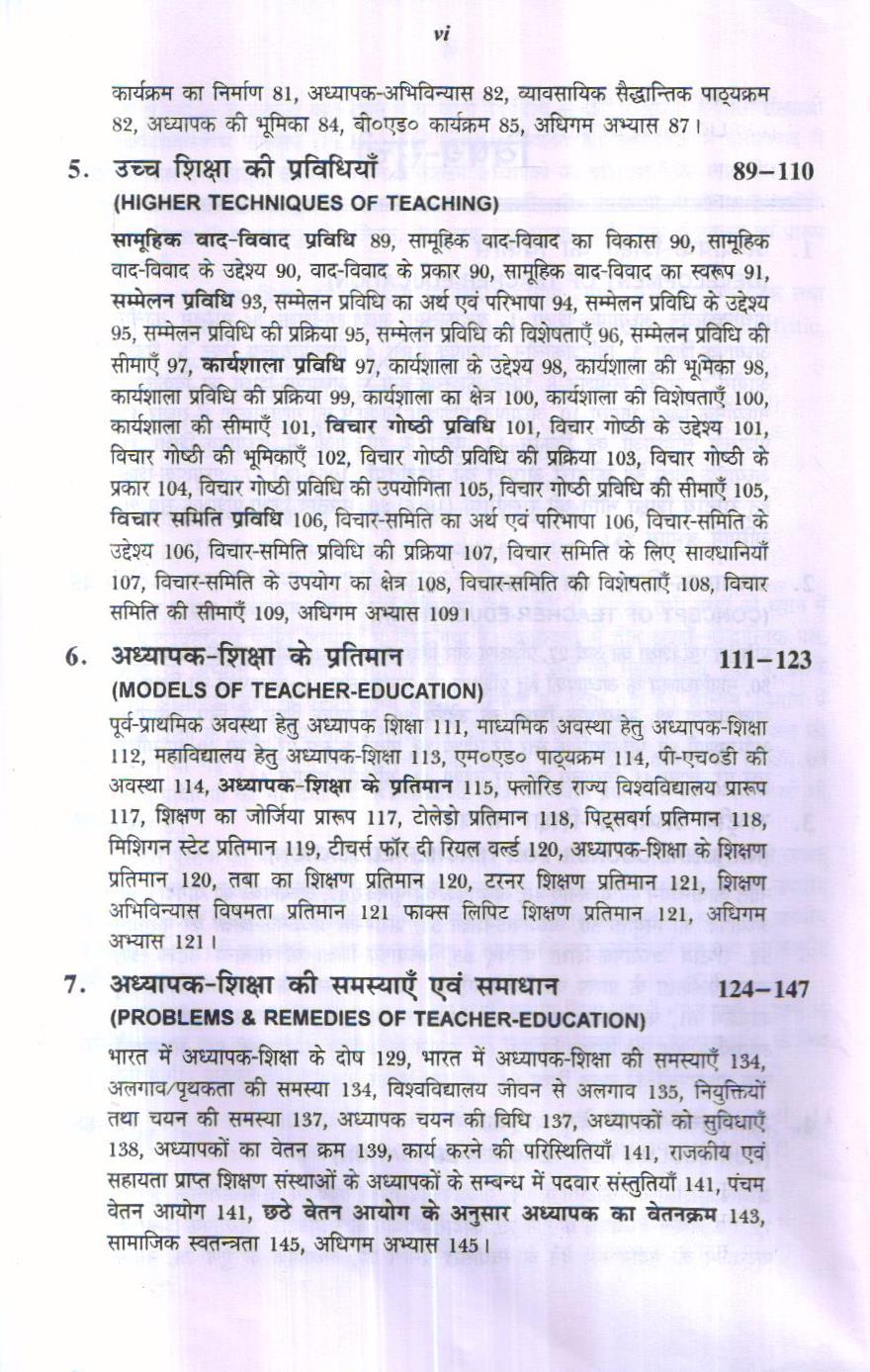 vi

कार्यक्रम का निर्माण 81, अध्यापक-अभिविन्यास 82, व्यावसायिक सैद्धान्तिक पाठ्यक्रम 82, अध्यापक की भूमिका 84, बी०एड० कार्यक्रम 85, अधिगम अभ्यास 87।

5. उच्च शिक्षा की प्रविधियाँ 89–110
(HIGHER TECHNIQUES OF TEACHING)

सामूहिक वाद-विवाद प्रविधि 89, सामूहिक वाद-विवाद का विकास 90, सामूहिक वाद-विवाद के उद्देश्य 90, वाद-विवाद के प्रकार 90, सामूहिक वाद-विवाद का स्वरूप 91, सम्मेलन प्रविधि 93, सम्मेलन प्रविधि का अर्थ एवं परिभाषा 94, सम्मेलन प्रविधि के उद्देश्य 95, सम्मेलन प्रविधि की प्रक्रिया 95, सम्मेलन प्रविधि की विशेषताएँ 96, सम्मेलन प्रविधि की सीमाएँ 97, कार्यशाला प्रविधि 97, कार्यशाला के उद्देश्य 98, कार्यशाला की भूमिका 98, कार्यशाला प्रविधि की प्रक्रिया 99, कार्यशाला का क्षेत्र 100, कार्यशाला की विशेषताएँ 100, कार्यशाला की सीमाएँ 101, विचार गोष्ठी प्रविधि 101, विचार गोष्ठी के उद्देश्य 101, विचार गोष्ठी की भूमिकाएँ 102, विचार गोष्ठी प्रविधि की प्रक्रिया 103, विचार गोष्ठी के प्रकार 104, विचार गोष्ठी प्रविधि की उपयोगिता 105, विचार गोष्ठी प्रविधि की सीमाएँ 105, विचार समिति प्रविधि 106, विचार-समिति का अर्थ एवं परिभाषा 106, विचार-समिति के उद्देश्य 106, विचार-समिति प्रविधि की प्रक्रिया 107, विचार समिति के लिए सावधानियाँ 107, विचार-समिति के उपयोग का क्षेत्र 108, विचार-समिति की विशेषताएँ 108, विचार समिति की सीमाएँ 109, अधिगम अभ्यास 109।

6. अध्यापक-शिक्षा के प्रतिमान 111–123
(MODELS OF TEACHER-EDUCATION)

पूर्व-प्राथमिक अवस्था हेतु अध्यापक शिक्षा 111, माध्यमिक अवस्था हेतु अध्यापक-शिक्षा 112, महाविद्यालय हेतु अध्यापक-शिक्षा 113, एम०एड० पाठ्यक्रम 114, पी-एच०डी की अवस्था 114, अध्यापक-शिक्षा के प्रतिमान 115, फ्लोरिड राज्य विश्वविद्यालय प्रारूप 117, शिक्षण का जोर्जिया प्रारूप 117, टोलेडो प्रतिमान 118, पिट्सबर्ग प्रतिमान 118, मिशिगन स्टेट प्रतिमान 119, टीचर्स फॉर दी रियल वर्ल्ड 120, अध्यापक-शिक्षा के शिक्षण प्रतिमान 120, तबा का शिक्षण प्रतिमान 120, टरनर शिक्षण प्रतिमान 121, शिक्षण अभिविन्यास विषमता प्रतिमान 121 फाक्स लिपिट शिक्षण प्रतिमान 121, अधिगम अभ्यास 121।

7. अध्यापक-शिक्षा की समस्याएँ एवं समाधान 124–147
(PROBLEMS & REMEDIES OF TEACHER-EDUCATION)

भारत में अध्यापक-शिक्षा के दोष 129, भारत में अध्यापक-शिक्षा की समस्याएँ 134, अलगाव/पृथकता की समस्या 134, विश्वविद्यालय जीवन से अलगाव 135, नियुक्तियों तथा चयन की समस्या 137, अध्यापक चयन की विधि 137, अध्यापकों को सुविधाएँ 138, अध्यापकों का वेतन क्रम 139, कार्य करने की परिस्थितियाँ 141, राजकीय एवं सहायता प्राप्त शिक्षण संस्थाओं के अध्यापकों के सम्बन्ध में पदवार संस्तुतियाँ 141, पंचम वेतन आयोग 141, छठे वेतन आयोग के अनुसार अध्यापक का वेतनक्रम 143, सामाजिक स्वतन्त्रता 145, अधिगम अभ्यास 145।